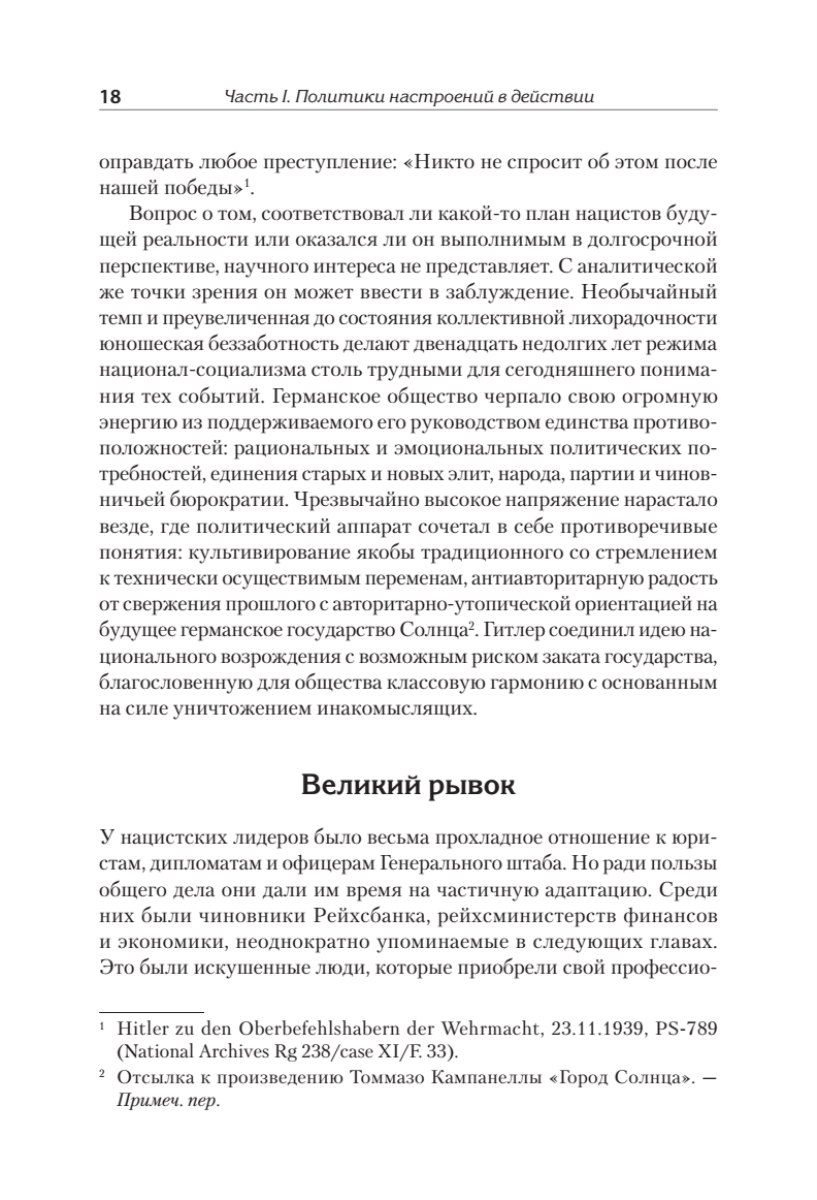 18 Часть I. Политики настроений в действии

оправдать любое преступление: «Никто не спросит об этом после нашей победы»$^1$.

Вопрос о том, соответствовал ли какой-то план нацистов будущей реальности или оказался ли он выполнимым в долгосрочной перспективе, научного интереса не представляет. С аналитической же точки зрения он может ввести в заблуждение. Необычайный темп и преувеличенная до состояния коллективной лихорадочности юношеская беззаботность делают двенадцать недолгих лет режима национал-социализма столь трудными для сегодняшнего понимания тех событий. Германское общество черпало свою огромную энергию из поддерживаемого его руководством единства противоположностей: рациональных и эмоциональных политических потребностей, единения старых и новых элит, народа, партии и чиновничьей бюрократии. Чрезвычайно высокое напряжение нарастало везде, где политический аппарат сочетал в себе противоречивые понятия: культивирование якобы традиционного со стремлением к технически осуществимым переменам, антиавторитарную радость от свержения прошлого с авторитарно-утопической ориентацией на будущее германское государство Солнца$^2$. Гитлер соединил идею национального возрождения с возможным риском заката государства, благословенную для общества классовую гармонию с основанным на силе уничтожением инакомыслящих.

Великий рывок

У нацистских лидеров было весьма прохладное отношение к юристам, дипломатам и офицерам Генерального штаба. Но ради пользы общего дела они дали им время на частичную адаптацию. Среди них были чиновники Рейхсбанка, рейхсминистерств финансов и экономики, неоднократно упоминаемые в следующих главах. Это были искушенные люди, которые приобрели свой профессио-

$^1$ Hitler zu den Oberbefehlshabern der Wehrmacht, 23.11.1939, PS-789 (National Archives Rg 238/case XI/F. 33).

$^2$ Отсылка к произведению Томмазо Кампанеллы «Город Солнца». — Примеч. пер.